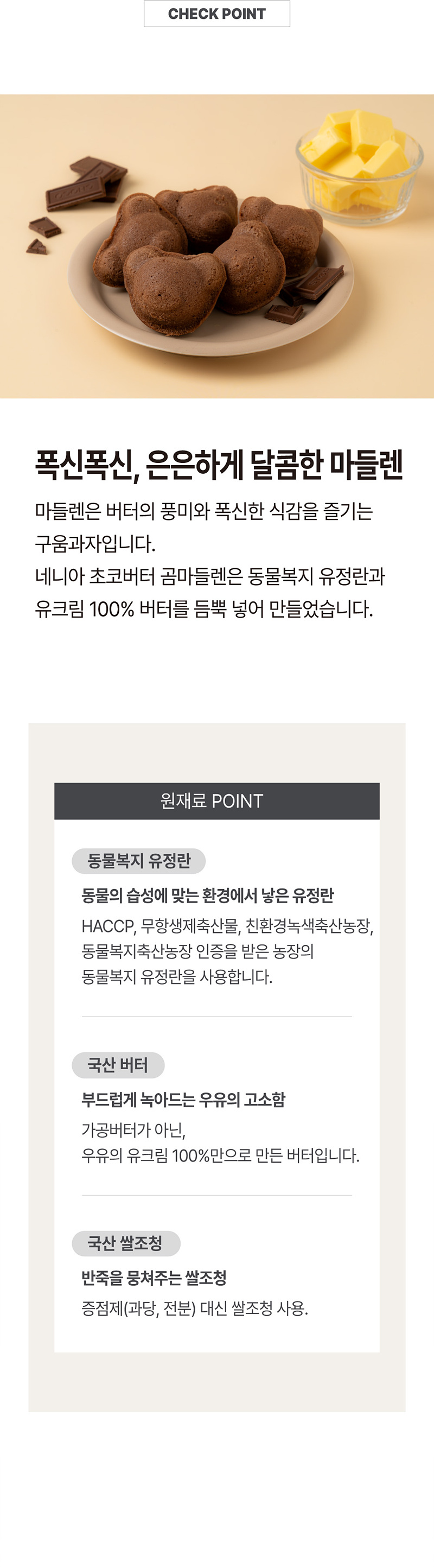 CHECK POINT

폭신폭신, 은은하게 달콤한 마들렌

마들렌은 버터의 풍미와 폭신한 식감을 즐기는 구움과자입니다.
네니아 초코버터 곰마들렌은 동물복지 유정란과 유크림 100% 버터를 듬뿍 넣어 만들었습니다.

원재료 POINT

동물복지 유정란

동물의 습성에 맞는 환경에서 낳은 유정란

HACCP, 무항생제축산물, 친환경녹색축산농장, 동물복지축산농장 인증을 받은 농장의 동물복지 유정란을 사용합니다.

국산 버터

부드럽게 녹아드는 우유의 고소함

가공버터가 아닌,
우유의 유크림 100%만으로 만든 버터입니다.

국산 쌀조청

반죽을 뭉쳐주는 쌀조청

증점제(과당, 전분) 대신 쌀조청 사용.